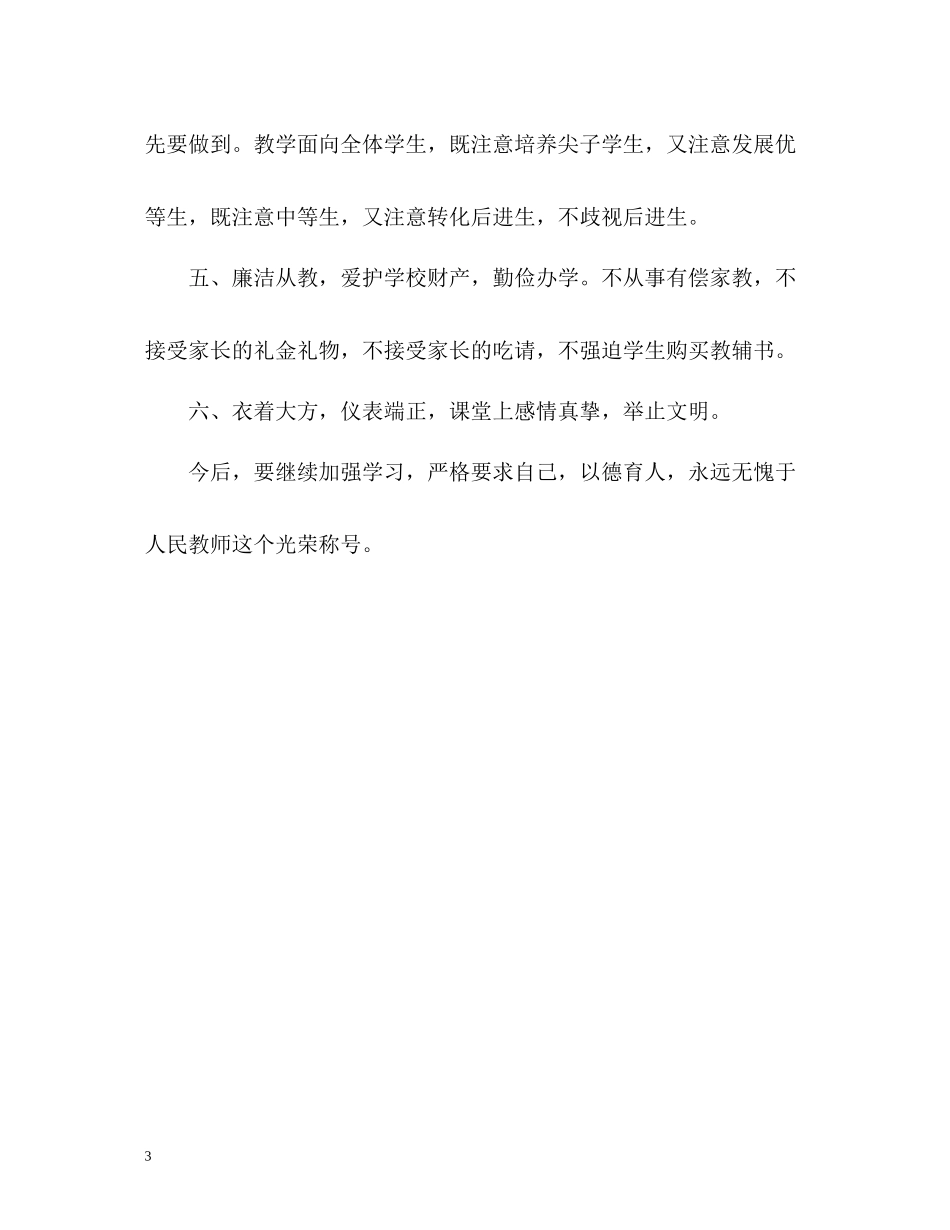 先要做到。教学面向全体学生，既注意培养尖子学生，又注意发展优等生，既注意中等生，又注意转化后进生，不歧视后进生。

五、廉洁从教，爱护学校财产，勤俭办学。不从事有偿家教，不接受家长的礼金礼物，不接受家长的吃请，不强迫学生购买教辅书。

六、衣着大方，仪表端正，课堂上感情真挚，举止文明。

今后，要继续加强学习，严格要求自己，以德育人，永远无愧于人民教师这个光荣称号。

3